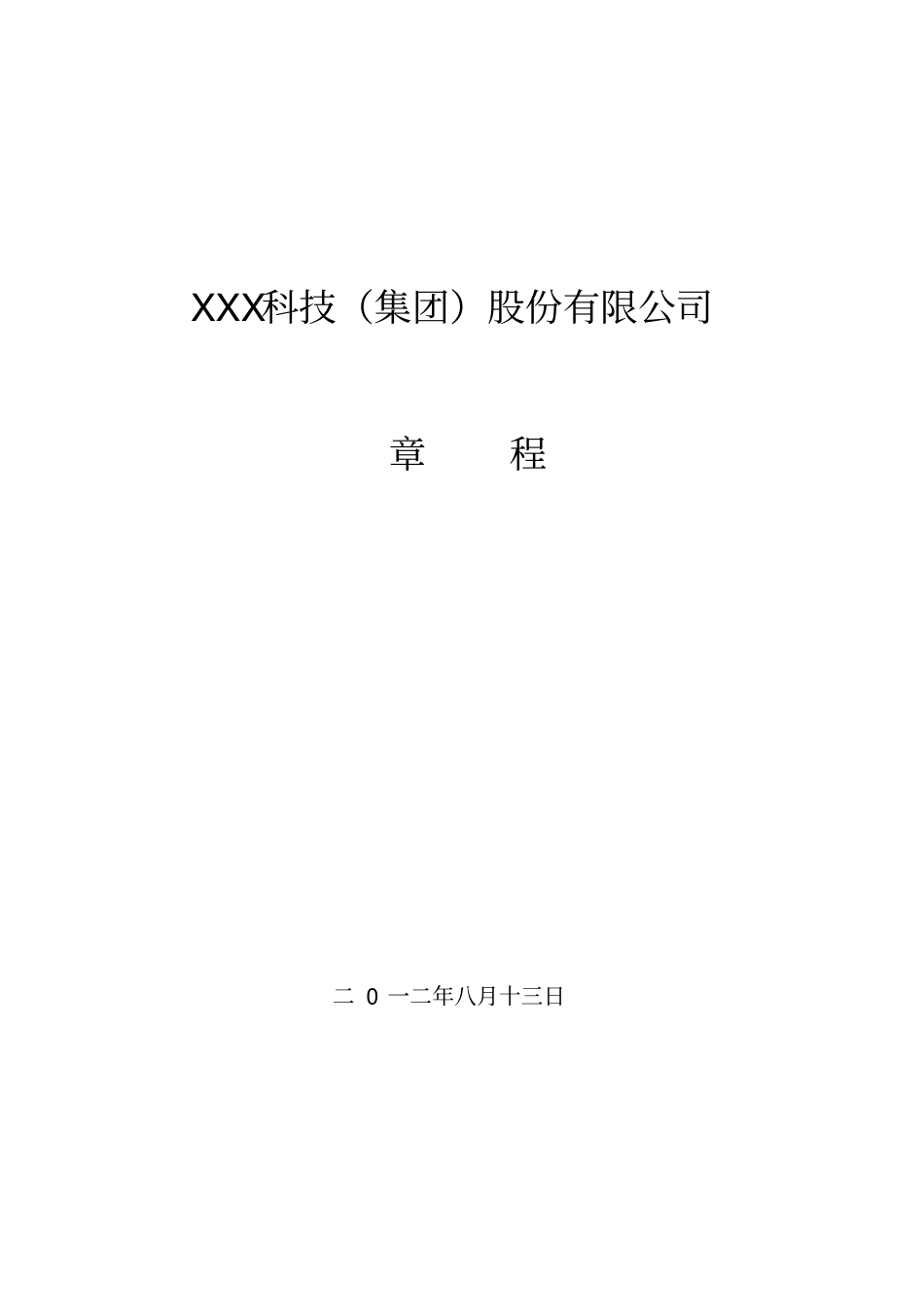 XXX科技（集团）股份有限公司

章 程

二 0 一二年八月十三日